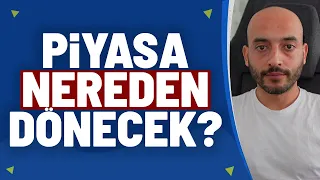 PİYASA
NEREDEN
DÖNECEK?